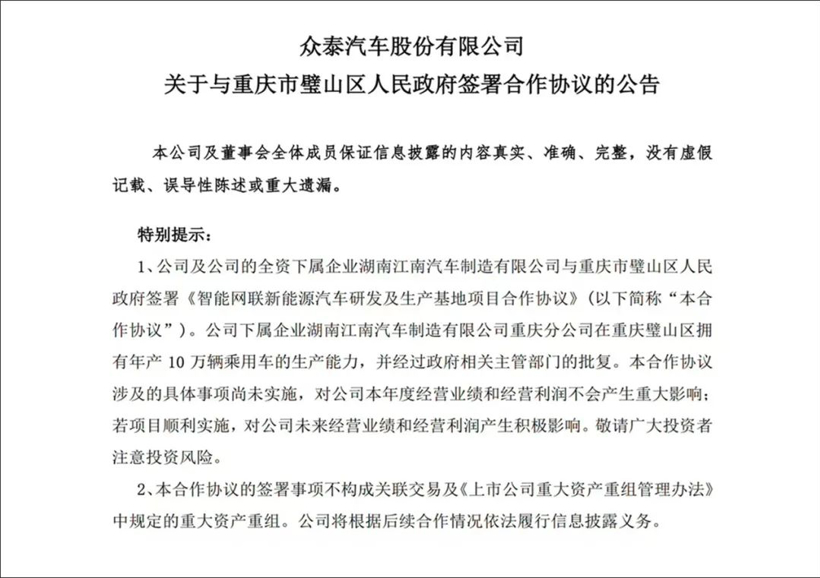 众泰汽车股份有限公司
关于与重庆市璧山区人民政府签署合作协议的公告

本公司及董事会全体成员保证信息披露的内容真实、准确、完整，没有虚假记载、误导性陈述或重大遗漏。

特别提示：

1、公司及公司的全资下属企业湖南江南汽车制造有限公司与重庆市璧山区人民政府签署《智能网联新能源汽车研发及生产基地项目合作协议》（以下简称“本合作协议”）。公司下属企业湖南江南汽车制造有限公司重庆分公司在重庆璧山区拥有年产 10 万辆乘用车的生产能力，并经过政府相关主管部门的批复。本合作协议涉及的具体事项尚未实施，对公司本年度经营业绩和经营利润不会产生重大影响；若项目顺利实施，对公司未来经营业绩和经营利润产生积极影响。敬请广大投资者注意投资风险。

2、本合作协议的签署事项不构成关联交易及《上市公司重大资产重组管理办法》中规定的重大资产重组。公司将根据后续合作情况依法履行信息披露义务。